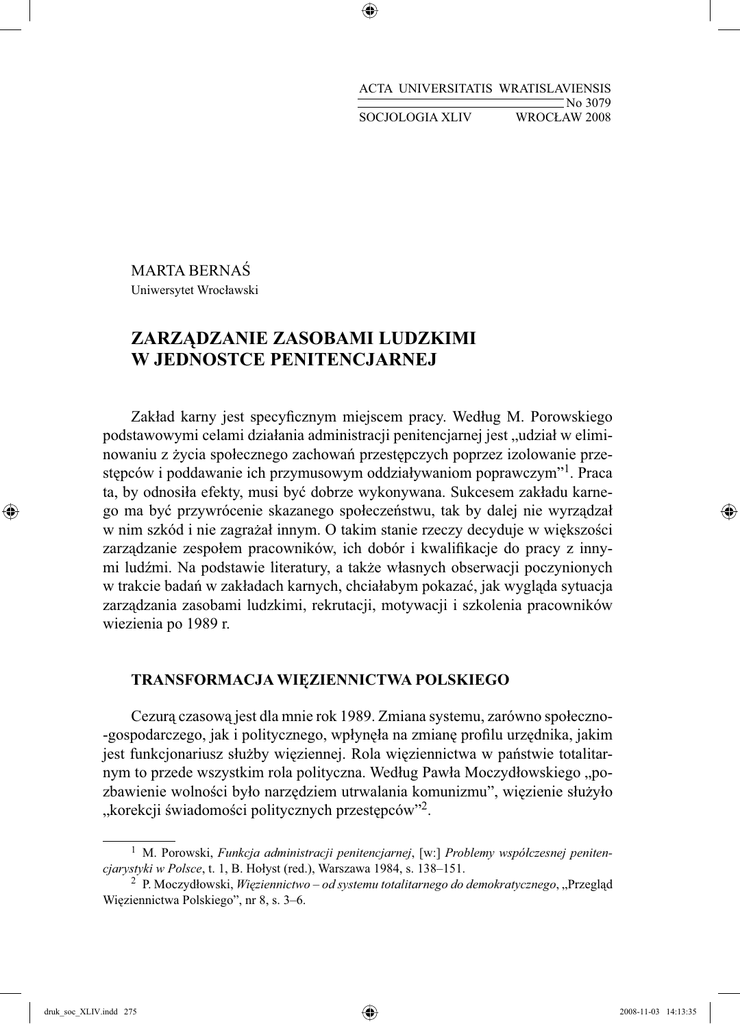 ACTA UNIVERSITATIS WRATISLAVIENSIS
No 3079
SOCJOLOGIA XLIV WROCŁAW 2008

MARTA BERNAŚ
Uniwersytet Wrocławski

ZARZĄDZANIE ZASOBAMI LUDZKIMI
W JEDNOSTCE PENITENCJARNEJ

Zakład karny jest specyficznym miejscem pracy. Według M. Porowskiego podstawowymi celami działania administracji penitencjarnej jest „udział w eliminowaniu z życia społecznego zachowań przestępczych poprzez izolowanie przestępców i poddawanie ich przymusowym oddziaływaniom poprawczym”$^1$. Praca ta, by odnosiła efekty, musi być dobrze wykonywana. Sukcesem zakładu karnego ma być przywrócenie skazanego społeczeństwu, tak by dalej nie wyrządzał w nim szkód i nie zagrażał innym. O takim stanie rzeczy decyduje w większości zarządzanie zespołem pracowników, ich dobór i kwalifikacje do pracy z innymi ludźmi. Na podstawie literatury, a także własnych obserwacji poczynionych w trakcie badań w zakładach karnych, chciałabym pokazać, jak wygląda sytuacja zarządzania zasobami ludzkimi, rekrutacji, motywacji i szkolenia pracowników wiezienia po 1989 r.

TRANSFORMACJA WIĘZIENNICTWA POLSKIEGO

Cezurą czasową jest dla mnie rok 1989. Zmiana systemu, zarówno społeczno-gospodarczego, jak i politycznego, wpłynęła na zmianę profilu urzędnika, jakim jest funkcjonariusz służby więziennej. Rola więziennictwa w państwie totalitarnym to przede wszystkim rola polityczna. Według Pawła Moczydłowskiego „pozbawienie wolności było narzędziem utrwalania komunizmu”, więzienie służyło „korekcji świadomości politycznych przestępców”$^2$.

$^1$ M. Porowski, Funkcja administracji penitencjarnej, [w:] Problemy współczesnej penitencjarystyki w Polsce, t. 1, B. Hołyst (red.), Warszawa 1984, s. 138–151.
$^2$ P. Moczydłowski, Więziennictwo – od systemu totalitarnego do demokratycznego, „Przegląd Więziennictwa Polskiego”, nr 8, s. 3–6.

druk_soc_XLIV.indd 275 2008-11-03 14:13:35